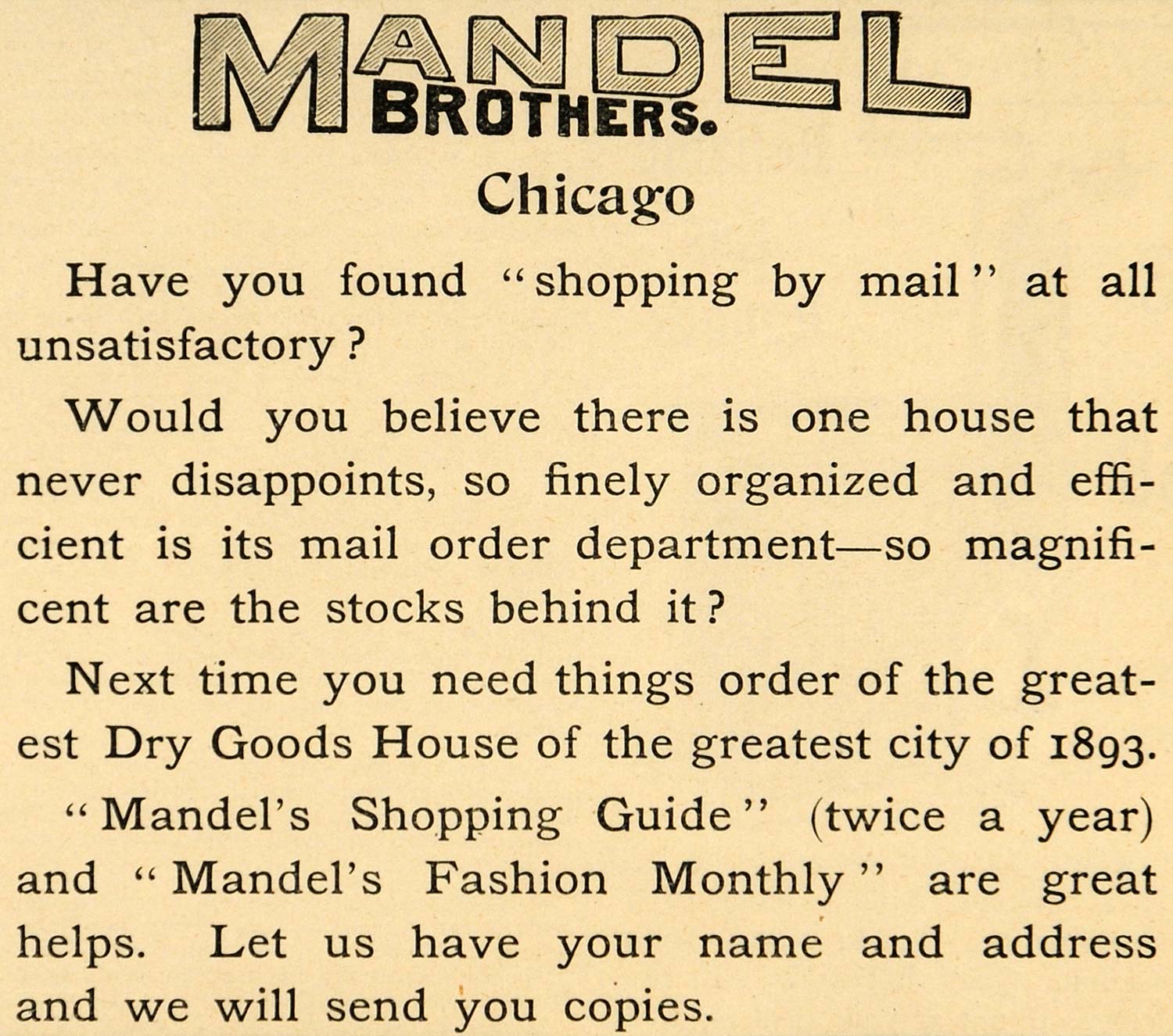 MANDEL
BROTHERS.

Chicago

Have you found "shopping by mail" at all unsatisfactory?

Would you believe there is one house that never disappoints, so finely organized and efficient is its mail order department—so magnificent are the stocks behind it?

Next time you need things order of the greatest Dry Goods House of the greatest city of 1893.

"Mandel's Shopping Guide" (twice a year) and "Mandel's Fashion Monthly" are great helps. Let us have your name and address and we will send you copies.